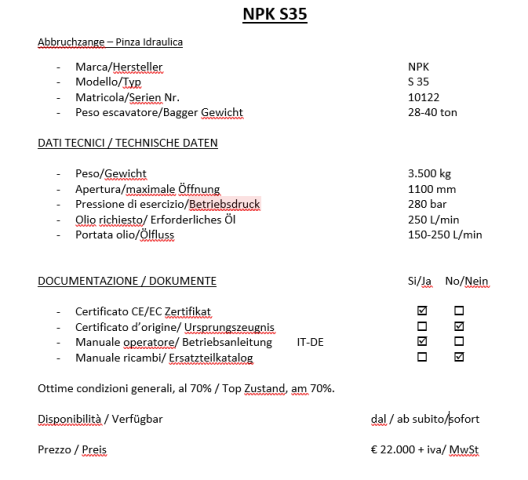 NPK S35

Abbruchzange – Pinza Idraulica

- Marca/Hersteller NPK
- Modello/Typ S 35
- Matricola/Serien Nr. 10122
- Peso escavatore/Bagger Gewicht 28-40 ton

DATI TECNICI / TECHNISCHE DATEN

- Peso/Gewicht 3.500 kg
- Apertura/maximale Öffnung 1100 mm
- Pressione di esercizio/Betriebsdruck 280 bar
- Olio richiesto/ Erforderliches Öl 250 L/min
- Portata olio/Ölfluss 150-250 L/min

| DOCUMENTAZIONE / DOKUMENTE | Si/Ja | No/Nein |
|---|---|---|
| - Certificato CE/EC Zertifikat | ☑ | ☐ |
| - Certificato d'origine/ Ursprungszeugnis | ☐ | ☑ |
| - Manuale operatore/ Betriebsanleitung IT-DE | ☑ | ☐ |
| - Manuale ricambi/ Ersatzteilkatalog | ☐ | ☑ |

Ottime condizioni generali, al 70% / Top Zustand, am 70%.

Disponibilità / Verfügbar dal / ab subito/sofort

Prezzo / Preis € 22.000 + iva/ MwSt